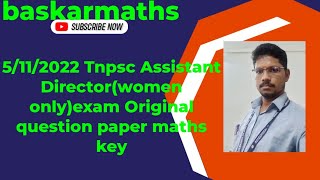 baskarmaths

SUBSCRIBE NOW

5/11/2022 Tnpsc Assistant Director(women only)exam Original question paper maths key